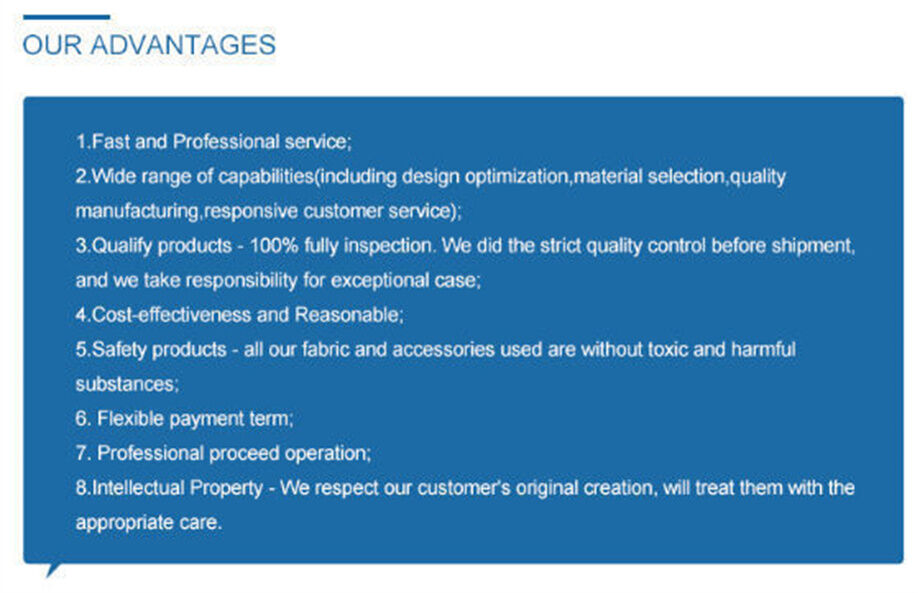 OUR ADVANTAGES

1.Fast and Professional service;

2.Wide range of capabilities(including design optimization,material selection,quality manufacturing,responsive customer service);

3.Qualify products - 100% fully inspection. We did the strict quality control before shipment, and we take responsibility for exceptional case;

4.Cost-effectiveness and Reasonable;

5.Safety products - all our fabric and accessories used are without toxic and harmful substances;

6. Flexible payment term;

7. Professional proceed operation;

8.Intellectual Property - We respect our customer's original creation, will treat them with the appropriate care.